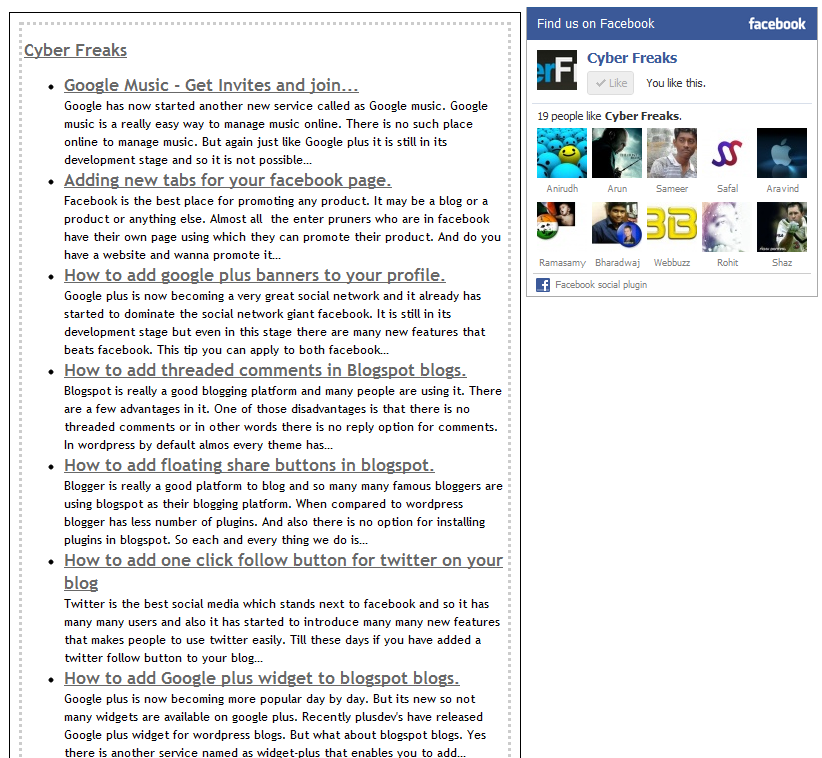 Cyber Freaks

- Google Music - Get Invites and join...
Google has now started another new service called as Google music. Google music is a really easy way to manage music online. There is no such place online to manage music. But again just like Google plus it is still in its development stage and so it is not possible...
- Adding new tabs for your facebook page.
Facebook is the best place for promoting any product. It may be a blog or a product or anything else. Almost all the enter pruners who are in facebook have their own page using which they can promote their product. And do you have a website and wanna promote it...
- How to add google plus banners to your profile.
Google plus is now becoming a very great social network and it already has started to dominate the social network giant facebook. It is still in its development stage but even in this stage there are many new features that beats facebook. This tip you can apply to both facebook...
- How to add threaded comments in Blogspot blogs.
Blogspot is really a good blogging platform and many people are using it. There are a few advantages in it. One of those disadvantages is that there is no threaded comments or in other words there is no reply option for comments. In wordpress by default almos every theme has...
- How to add floating share buttons in blogspot.
Blogger is really a good platform to blog and so many many famous bloggers are using blogspot as their blogging platform. When compared to wordpress blogger has less number of plugins. And also there is no option for installing plugins in blogspot. So each and every thing we do is...
- How to add one click follow button for twitter on your blog
Twitter is the best social media which stands next to facebook and so it has many many users and also it has started to introduce many many new features that makes people to use twitter easily. Till these days if you have added a twitter follow button to your blog...
- How to add Google plus widget to blogspot blogs.
Google plus is now becoming more popular day by day. But its new so not many widgets are available on google plus. Recently plusdev's have released Google plus widget for wordpress blogs. But what about blogspot blogs. Yes there is another service named as widget-plus that enables you to add...

Find us on Facebook
facebook
Cyber Freaks
Like
You like this.
19 people like Cyber Freaks.
Anirudh Arun Sameer Safal Aravind
Ramasamy Bharadwaj Webbuzz Rohit Shaz
Facebook social plugin